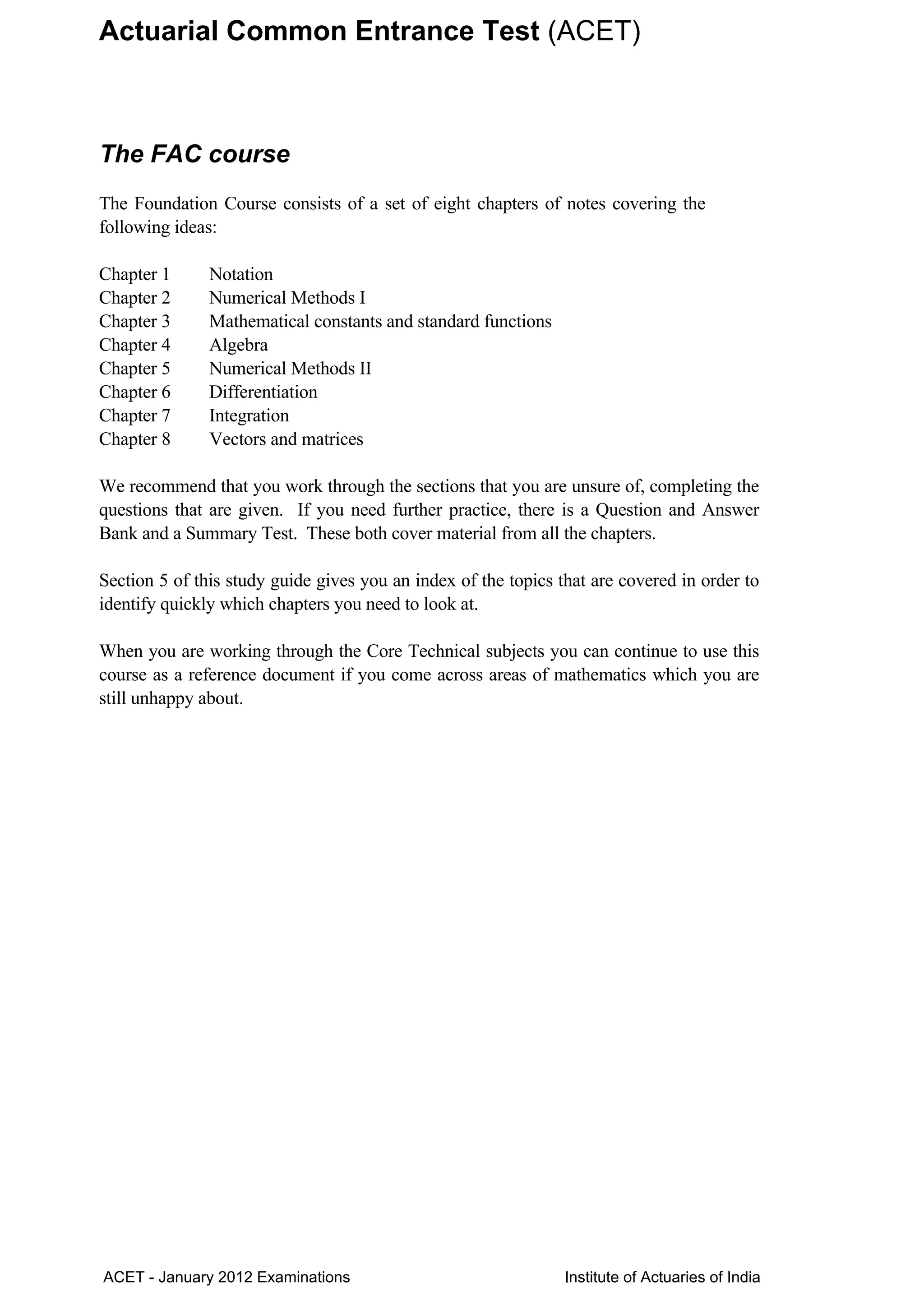 Actuarial Common Entrance Test (ACET)

The FAC course

The Foundation Course consists of a set of eight chapters of notes covering the following ideas:

Chapter 1 Notation
Chapter 2 Numerical Methods I
Chapter 3 Mathematical constants and standard functions
Chapter 4 Algebra
Chapter 5 Numerical Methods II
Chapter 6 Differentiation
Chapter 7 Integration
Chapter 8 Vectors and matrices

We recommend that you work through the sections that you are unsure of, completing the questions that are given. If you need further practice, there is a Question and Answer Bank and a Summary Test. These both cover material from all the chapters.

Section 5 of this study guide gives you an index of the topics that are covered in order to identify quickly which chapters you need to look at.

When you are working through the Core Technical subjects you can continue to use this course as a reference document if you come across areas of mathematics which you are still unhappy about.

ACET - January 2012 Examinations Institute of Actuaries of India